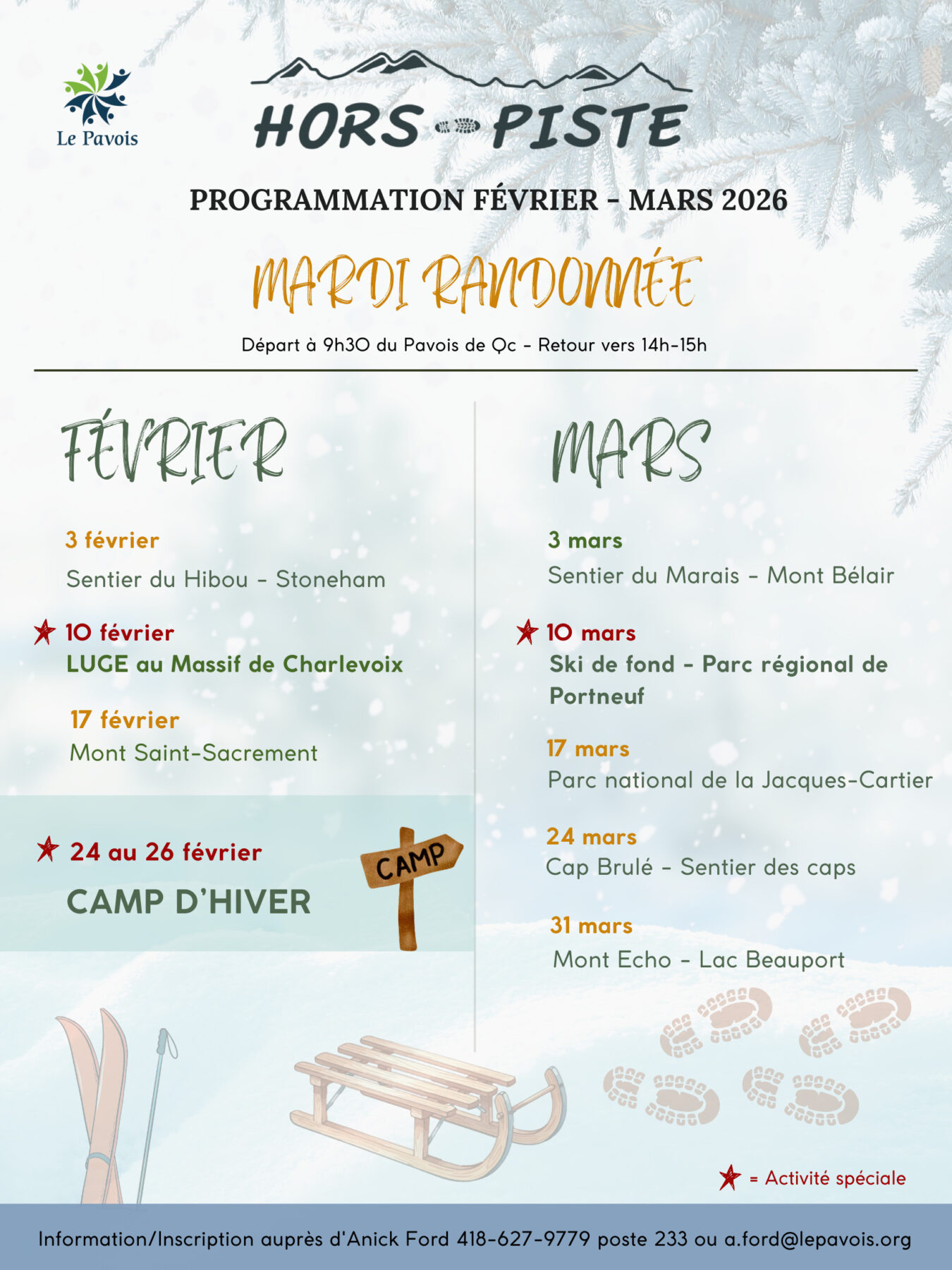 Le Pavois

HORS PISTE

PROGRAMMATION FÉVRIER - MARS 2026

MARDI RANDONNÉE

Départ à 9h30 du Pavois de Qc - Retour vers 14h-15h

FÉVRIER

3 février
Sentier du Hibou - Stoneham

10 février
LUGE au Massif de Charlevoix

17 février
Mont Saint-Sacrement

24 au 26 février
CAMP D'HIVER

CAMP

MARS

3 mars
Sentier du Marais - Mont Bélair

10 mars
Ski de fond - Parc régional de Portneuf

17 mars
Parc national de la Jacques-Cartier

24 mars
Cap Brulé - Sentier des caps

31 mars
Mont Echo - Lac Beauport

= Activité spéciale

Information/Inscription auprès d'Anick Ford 418-627-9779 poste 233 ou a.ford@lepavois.org